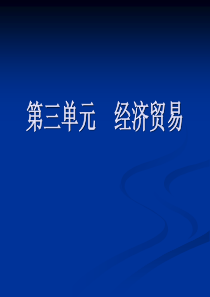 第三单元　经济贸易